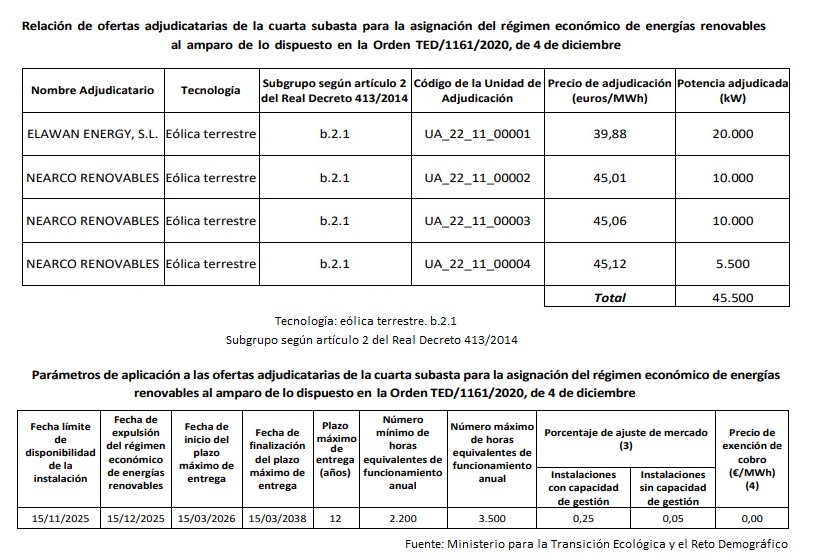 Relación de ofertas adjudicatarias de la cuarta subasta para la asignación del régimen económico de energías renovables al amparo de lo dispuesto en la Orden TED/1161/2020, de 4 de diciembre

| Nombre Adjudicatario | Tecnología | Subgrupo según artículo 2 del Real Decreto 413/2014 | Código de la Unidad de Adjudicación | Precio de adjudicación (euros/MWh) | Potencia adjudicada (kW) |
|---|---|---|---|---|---|
| ELAWAN ENERGY, S.L. | Eólica terrestre | b.2.1 | UA_22_11_00001 | 39,88 | 20.000 |
| NEARCO RENOVABLES | Eólica terrestre | b.2.1 | UA_22_11_00002 | 45,01 | 10.000 |
| NEARCO RENOVABLES | Eólica terrestre | b.2.1 | UA_22_11_00003 | 45,06 | 10.000 |
| NEARCO RENOVABLES | Eólica terrestre | b.2.1 | UA_22_11_00004 | 45,12 | 5.500 |
| | | | | Total | 45.500 |

Tecnología: eólica terrestre. b.2.1
Subgrupo según artículo 2 del Real Decreto 413/2014

Parámetros de aplicación a las ofertas adjudicatarias de la cuarta subasta para la asignación del régimen económico de energías renovables al amparo de lo dispuesto en la Orden TED/1161/2020, de 4 de diciembre.

| Fecha límite de disponibilidad de la instalación | Fecha de expulsión del régimen económico de energías renovables | Fecha de inicio del plazo máximo de entrega | Fecha de finalización del plazo máximo de entrega | Plazo máximo de entrega (años) | Número mínimo de horas equivalentes de funcionamiento anual | Número máximo de horas equivalentes de funcionamiento anual | Porcentaje de ajuste de mercado (3) Instalaciones con capacidad de gestión | Porcentaje de ajuste de mercado (3) Instalaciones sin capacidad de gestión | Precio de exención de cobro (€/MWh) (4) |
|---|---|---|---|---|---|---|---|---|---|
| 15/11/2025 | 15/12/2025 | 15/03/2026 | 15/03/2038 | 12 | 2.200 | 3.500 | 0,25 | 0,05 | 0,00 |

Fuente: Ministerio para la Transición Ecológica y el Reto Demográfico